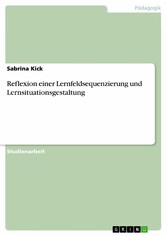 Pädagogik

Sabrina Kick

Reflexion einer Lernfeldsequenzierung und Lernsituationsgestaltung

Studienarbeit

GRIN